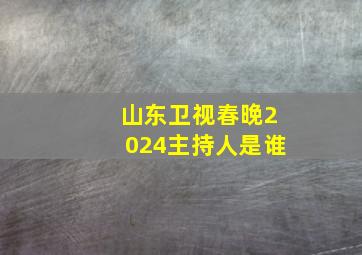 山东卫视春晚2024主持人是谁